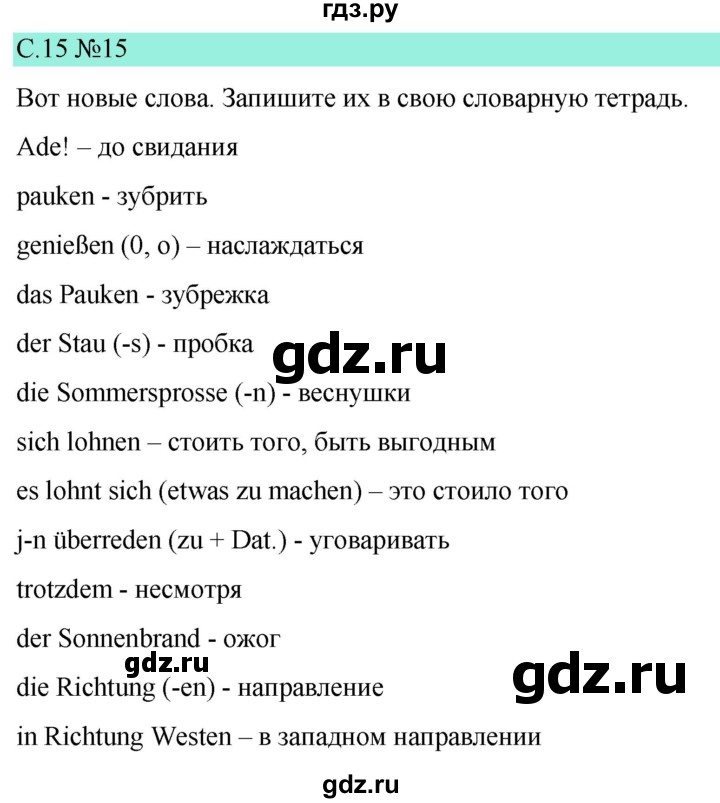 гдз.ру

С.15 №15

Вот новые слова. Запишите их в свою словарную тетрадь.

Ade! – до свидания

pauken - зубрить

genießen (0, o) – наслаждаться

das Pauken - зубрежка

der Stau (-s) - пробка

gdz.ru

die Sommersprosse (-n) - веснушки

sich lohnen – стоить того, быть выгодным

es lohnt sich (etwas zu machen) – это стоило того

j-n überreden (zu + Dat.) - уговаривать

trotzdem - несмотря

der Sonnenbrand - ожог

gdz.ru

gdz.ru

die Richtung (-en) - направление

in Richtung Westen – в западном направлении

gdz.ru